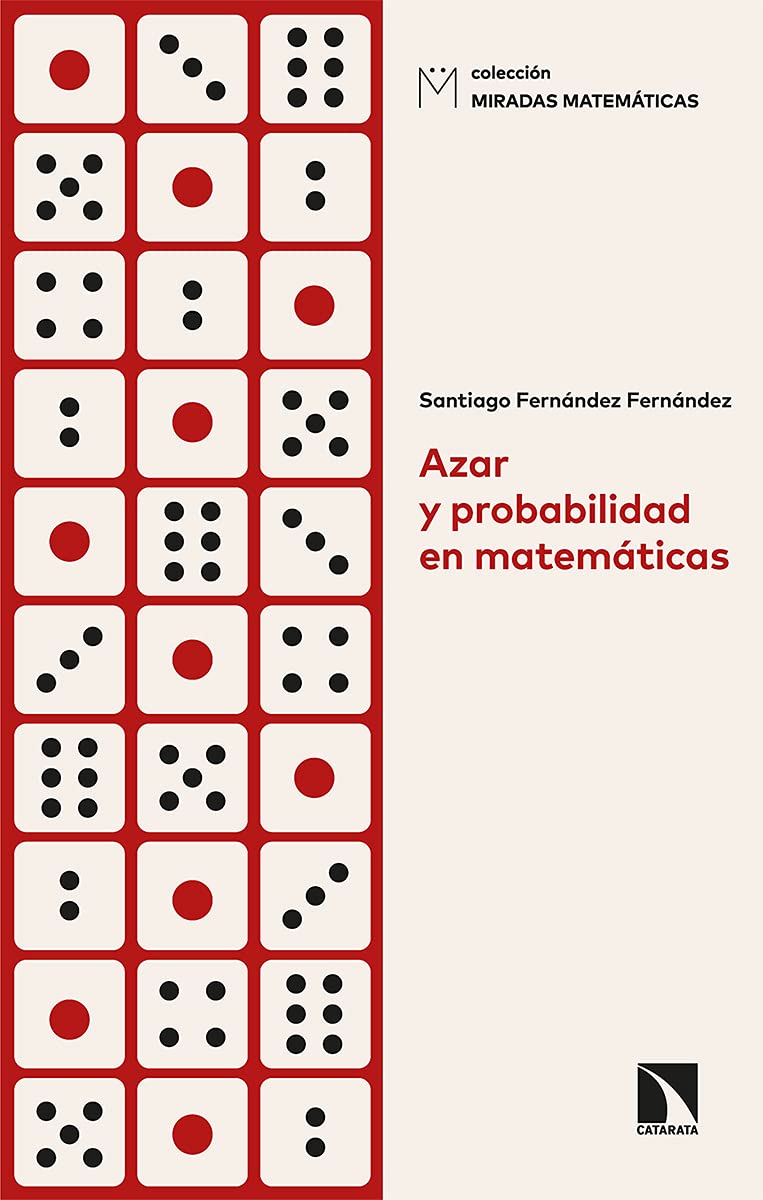 colección
MIRADAS MATEMÁTICAS

Santiago Fernández Fernández

Azar y probabilidad en matemáticas

CATARATA